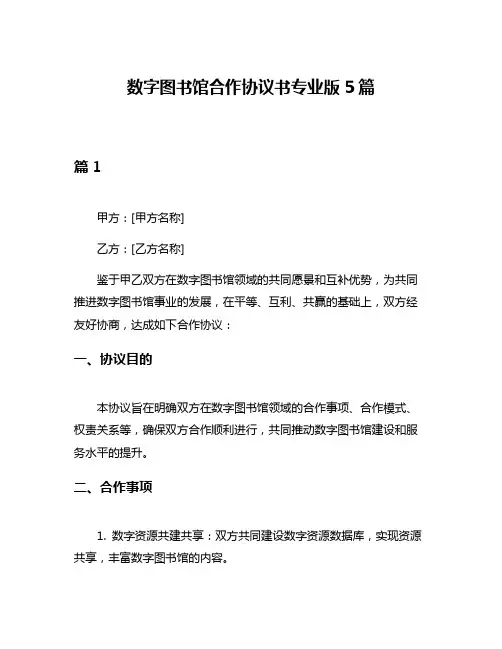 数字图书馆合作协议书专业版 5 篇

篇 1

甲方：[甲方名称]

乙方：[乙方名称]

鉴于甲乙双方在数字图书馆领域的共同愿景和互补优势，为共同推进数字图书馆事业的发展，在平等、互利、共赢的基础上，双方经友好协商，达成如下合作协议：

一、协议目的

本协议旨在明确双方在数字图书馆领域的合作事项、合作模式、权责关系等，确保双方合作顺利进行，共同推动数字图书馆建设和服务水平的提升。

二、合作事项

1. 数字资源共建共享：双方共同建设数字资源数据库，实现资源共享，丰富数字图书馆的内容。